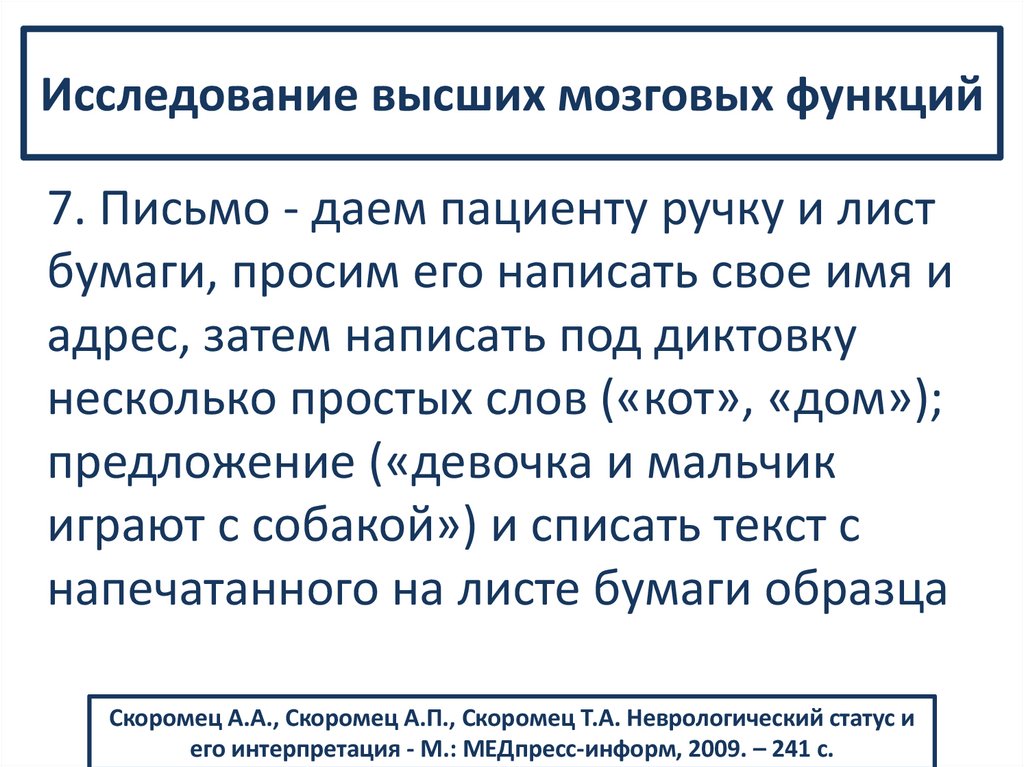 Исследование высших мозговых функций

7. Письмо - даем пациенту ручку и лист бумаги, просим его написать свое имя и адрес, затем написать под диктовку несколько простых слов («кот», «дом»); предложение («девочка и мальчик играют с собакой») и списать текст с напечатанного на листе бумаги образца

Скоромец А.А., Скоромец А.П., Скоромец Т.А. Неврологический статус и его интерпретация - М.: МЕДпресс-информ, 2009. – 241 с.